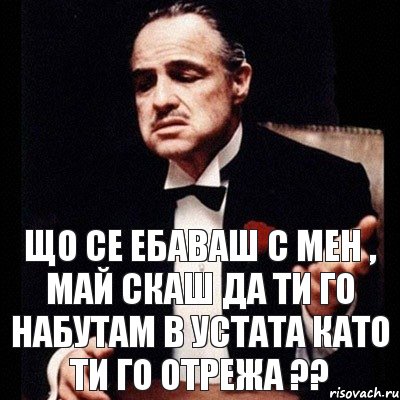 ЩО СЕ ЕБАВАШ С МЕН , МАЙ СКАШ ДА ТИ ГО НАБУТАМ В УСТАТА КАТО ТИ ГО ОТРЕЖА ??

risovach.ru